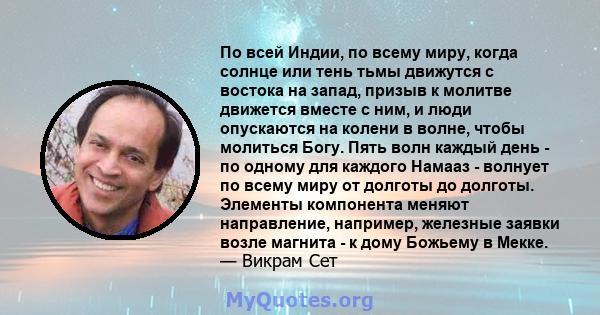 По всей Индии, по всему миру, когда солнце или тень тьмы движутся с востока на запад, призыв к молитве движется вместе с ним, и люди опускаются на колени в волне, чтобы молиться Богу. Пять волн каждый день - по одному для каждого Намааз - волнует по всему миру от долготы до долготы. Элементы компонента меняют направление, например, железные заявки возле магнита - к дому Божьему в Мекке.
— Викрам Сет

MyQuotes.org